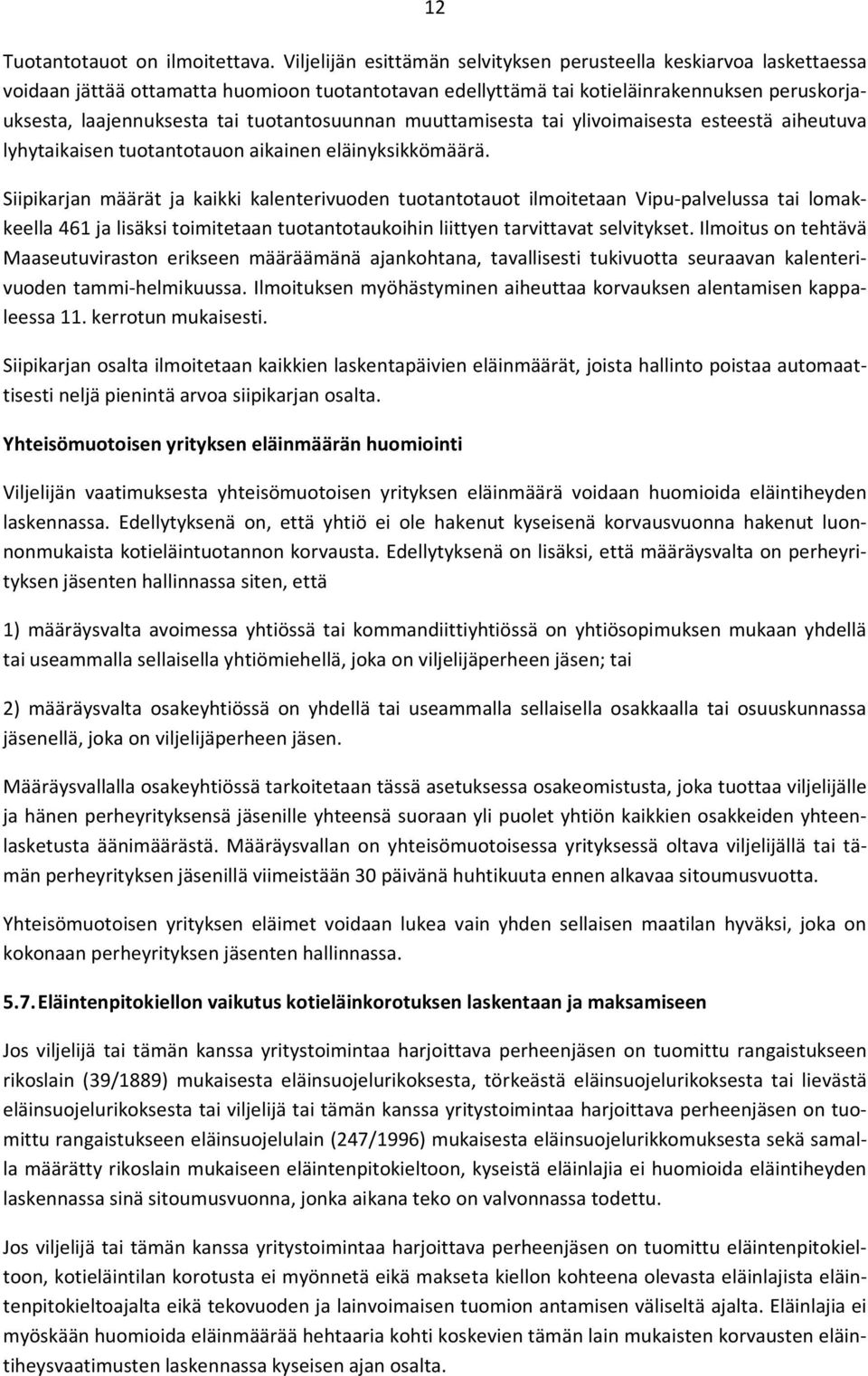 12

Tuotantotauot on ilmoitettava. Viljelijän esittämän selvityksen perusteella keskiarvoa laskettaessa voidaan jättää ottamatta huomioon tuotantotavan edellyttämä tai kotieläinrakennuksen peruskorjauksesta, laajennuksesta tai tuotantosuunnan muuttamisesta tai ylivoimaisesta esteestä aiheutuva lyhytaikaisen tuotantotauon aikainen eläinyksikkömäärä.

Siipikarjan määrät ja kaikki kalenterivuoden tuotantotauot ilmoitetaan Vipu-palvelussa tai lomakkeella 461 ja lisäksi toimitetaan tuotantotaukoihin liittyen tarvittavat selvitykset. Ilmoitus on tehtävä Maaseutuviraston erikseen määräämänä ajankohtana, tavallisesti tukivuotta seuraavan kalenterivuoden tammi-helmikuussa. Ilmoituksen myöhästyminen aiheuttaa korvauksen alentamisen kappaleessa 11. kerrotun mukaisesti.

Siipikarjan osalta ilmoitetaan kaikkien laskentapäivien eläinmäärät, joista hallinto poistaa automaattisesti neljä pienintä arvoa siipikarjan osalta.

Yhteisömuotoisen yrityksen eläinmäärän huomiointi

Viljelijän vaatimuksesta yhteisömuotoisen yrityksen eläinmäärä voidaan huomioida eläintiheyden laskennassa. Edellytyksenä on, että yhtiö ei ole hakenut kyseisenä korvausvuonna hakenut luonnonmukaista kotieläintuotannon korvausta. Edellytyksenä on lisäksi, että määräysvalta on perheyrityksen jäsenten hallinnassa siten, että

1) määräysvalta avoimessa yhtiössä tai kommandiittiyhtiössä on yhtiösopimuksen mukaan yhdellä tai useammalla sellaisella yhtiömiehellä, joka on viljelijäperheen jäsen; tai

2) määräysvalta osakeyhtiössä on yhdellä tai useammalla sellaisella osakkaalla tai osuuskunnassa jäsenellä, joka on viljelijäperheen jäsen.

Määräysvallalla osakeyhtiössä tarkoitetaan tässä asetuksessa osakeomistusta, joka tuottaa viljelijälle ja hänen perheyrityksensä jäsenille yhteensä suoraan yli puolet yhtiön kaikkien osakkeiden yhteenlasketusta äänimäärästä. Määräysvallan on yhteisömuotoisessa yrityksessä oltava viljelijällä tai tämän perheyrityksen jäsenillä viimeistään 30 päivänä huhtikuuta ennen alkavaa sitoumusvuotta.

Yhteisömuotoisen yrityksen eläimet voidaan lukea vain yhden sellaisen maatilan hyväksi, joka on kokonaan perheyrityksen jäsenten hallinnassa.

5.7. Eläintenpitokiellon vaikutus kotieläinkorotuksen laskentaan ja maksamiseen

Jos viljelijä tai tämän kanssa yritystoimintaa harjoittava perheenjäsen on tuomittu rangaistukseen rikoslain (39/1889) mukaisesta eläinsuojelurikoksesta, törkeästä eläinsuojelurikoksesta tai lievästä eläinsuojelurikoksesta tai viljelijä tai tämän kanssa yritystoimintaa harjoittava perheenjäsen on tuomittu rangaistukseen eläinsuojelulain (247/1996) mukaisesta eläinsuojelurikkomuksesta sekä samalla määrätty rikoslain mukaiseen eläintenpitokieltoon, kyseistä eläinlajia ei huomioida eläintiheyden laskennassa sinä sitoumusvuonna, jonka aikana teko on valvonnassa todettu.

Jos viljelijä tai tämän kanssa yritystoimintaa harjoittava perheenjäsen on tuomittu eläintenpitokieltoon, kotieläintilan korotusta ei myönnetä eikä makseta kiellon kohteena olevasta eläinlajista eläintenpitokieltoajalta eikä tekovuoden ja lainvoimaisen tuomion antamisen väliseltä ajalta. Eläinlajia ei myöskään huomioida eläinmäärää hehtaaria kohti koskevien tämän lain mukaisten korvausten eläintiheysvaatimusten laskennassa kyseisen ajan osalta.